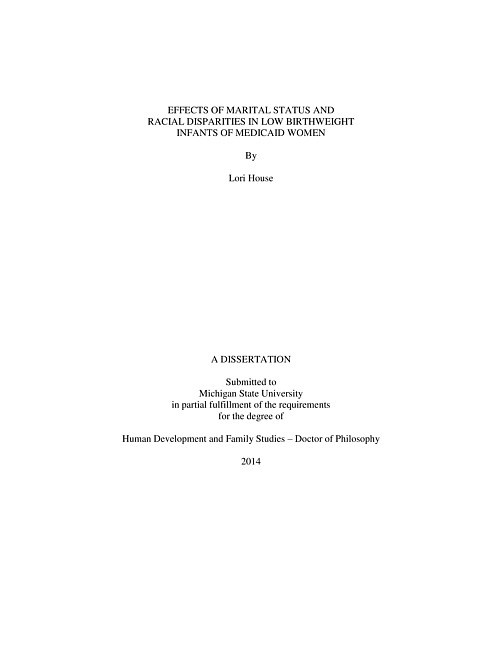 EFFECTS OF MARITAL STATUS AND
RACIAL DISPARITIES IN LOW BIRTHWEIGHT
INFANTS OF MEDICAID WOMEN

By

Lori House

A DISSERTATION

Submitted to
Michigan State University
in partial fulfillment of the requirements
for the degree of

Human Development and Family Studies – Doctor of Philosophy

2014